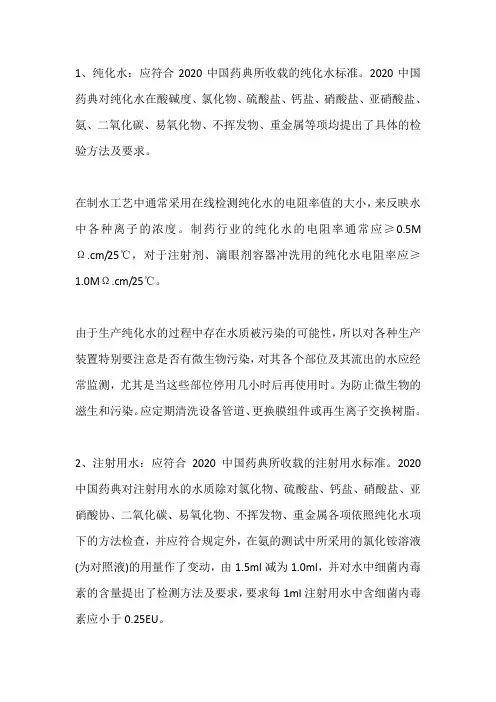 1、纯化水：应符合 2020 中国药典所收载的纯化水标准。2020 中国药典对纯化水在酸碱度、氯化物、硫酸盐、钙盐、硝酸盐、亚硝酸盐、氨、二氧化碳、易氧化物、不挥发物、重金属等项均提出了具体的检验方法及要求。

在制水工艺中通常采用在线检测纯化水的电阻率值的大小，来反映水中各种离子的浓度。制药行业的纯化水的电阻率通常应≥0.5MΩ.cm/25℃，对于注射剂、滴眼剂容器冲洗用的纯化水电阻率应≥1.0MΩ.cm/25℃。

由于生产纯化水的过程中存在水质被污染的可能性，所以对各种生产装置特别要注意是否有微生物污染，对其各个部位及其流出的水应经常监测，尤其是当这些部位停用几小时后再使用时。为防止微生物的滋生和污染。应定期清洗设备管道、更换膜组件或再生离子交换树脂。

2、注射用水：应符合 2020 中国药典所收载的注射用水标准。2020 中国药典对注射用水的水质除对氯化物、硫酸盐、钙盐、硝酸盐、亚硝酸协、二氧化碳、易氧化物、不挥发物、重金属各项依照纯化水项下的方法检查，并应符合规定外，在氨的测试中所采用的氯化铵溶液(为对照液)的用量作了变动，由 1.5ml 减为 1.0ml，并对水中细菌内毒素的含量提出了检测方法及要求，要求每 1ml 注射用水中含细菌内毒素应小于 0.25EU。